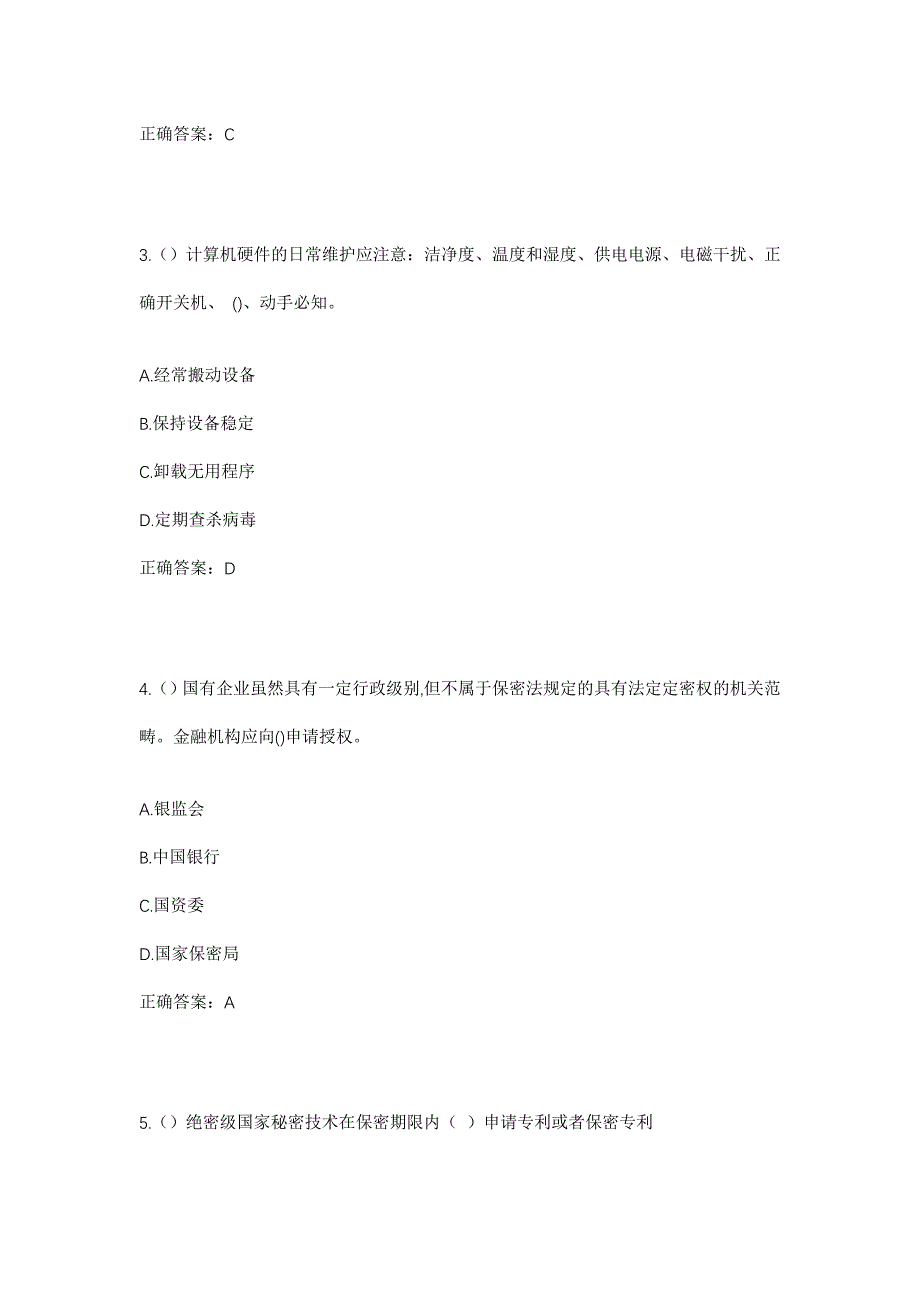 正确答案：C

3.（）计算机硬件的日常维护应注意：洁净度、温度和湿度、供电电源、电磁干扰、正确开关机、 ()、动手必知。

A.经常搬动设备

B.保持设备稳定

C.卸载无用程序

D.定期查杀病毒

正确答案：D

4.（）国有企业虽然具有一定行政级别,但不属于保密法规定的具有法定定密权的机关范畴。金融机构应向()申请授权。

A.银监会

B.中国银行

C.国资委

D.国家保密局

正确答案：A

5.（）绝密级国家秘密技术在保密期限内（ ）申请专利或者保密专利